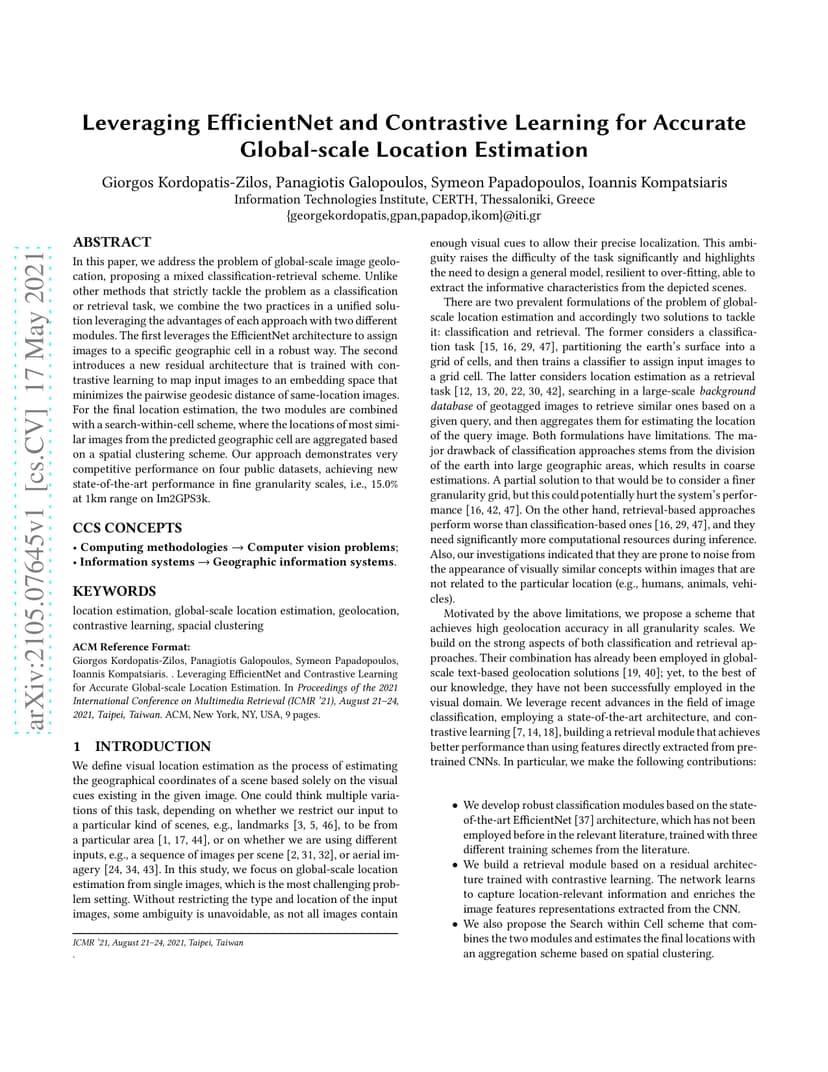 arXiv:2105.07645v1 [cs.CV] 17 May 2021

Leveraging EfficientNet and Contrastive Learning for Accurate Global-scale Location Estimation

Giorgos Kordopatis-Zilos, Panagiotis Galopoulos, Symeon Papadopoulos, Ioannis Kompatsiaris
Information Technologies Institute, CERTH, Thessaloniki, Greece
{georgekordopatis,gpan,papadop,ikom}@iti.gr

ABSTRACT

In this paper, we address the problem of global-scale image geolocation, proposing a mixed classification-retrieval scheme. Unlike other methods that strictly tackle the problem as a classification or retrieval task, we combine the two practices in a unified solution leveraging the advantages of each approach with two different modules. The first leverages the EfficientNet architecture to assign images to a specific geographic cell in a robust way. The second introduces a new residual architecture that is trained with contrastive learning to map input images to an embedding space that minimizes the pairwise geodesic distance of same-location images. For the final location estimation, the two modules are combined with a search-within-cell scheme, where the locations of most similar images from the predicted geographic cell are aggregated based on a spatial clustering scheme. Our approach demonstrates very competitive performance on four public datasets, achieving new state-of-the-art performance in fine granularity scales, i.e., 15.0% at 1km range on Im2GPS3k.

CCS CONCEPTS

• Computing methodologies → Computer vision problems; • Information systems → Geographic information systems.

KEYWORDS

location estimation, global-scale location estimation, geolocation, contrastive learning, spacial clustering

ACM Reference Format:
Giorgos Kordopatis-Zilos, Panagiotis Galopoulos, Symeon Papadopoulos, Ioannis Kompatsiaris. . Leveraging EfficientNet and Contrastive Learning for Accurate Global-scale Location Estimation. In Proceedings of the 2021 International Conference on Multimedia Retrieval (ICMR '21), August 21–24, 2021, Taipei, Taiwan. ACM, New York, NY, USA, 9 pages.

1 INTRODUCTION

We define visual location estimation as the process of estimating the geographical coordinates of a scene based solely on the visual cues existing in the given image. One could think multiple variations of this task, depending on whether we restrict our input to a particular kind of scenes, e.g., landmarks [3, 5, 46], to be from a particular area [1, 17, 44], or on whether we are using different inputs, e.g., a sequence of images per scene [2, 31, 32], or aerial imagery [24, 34, 43]. In this study, we focus on global-scale location estimation from single images, which is the most challenging problem setting. Without restricting the type and location of the input images, some ambiguity is unavoidable, as not all images contain

ICMR '21, August 21–24, 2021, Taipei, Taiwan
.

enough visual cues to allow their precise localization. This ambiguity raises the difficulty of the task significantly and highlights the need to design a general model, resilient to over-fitting, able to extract the informative characteristics from the depicted scenes.

There are two prevalent formulations of the problem of global-scale location estimation and accordingly two solutions to tackle it: classification and retrieval. The former considers a classification task [15, 16, 29, 47], partitioning the earth's surface into a grid of cells, and then trains a classifier to assign input images to a grid cell. The latter considers location estimation as a retrieval task [12, 13, 20, 22, 30, 42], searching in a large-scale background database of geotagged images to retrieve similar ones based on a given query, and then aggregates them for estimating the location of the query image. Both formulations have limitations. The major drawback of classification approaches stems from the division of the earth into large geographic areas, which results in coarse estimations. A partial solution to that would be to consider a finer granularity grid, but this could potentially hurt the system's performance [16, 42, 47]. On the other hand, retrieval-based approaches perform worse than classification-based ones [16, 29, 47], and they need significantly more computational resources during inference. Also, our investigations indicated that they are prone to noise from the appearance of visually similar concepts within images that are not related to the particular location (e.g., humans, animals, vehicles).

Motivated by the above limitations, we propose a scheme that achieves high geolocation accuracy in all granularity scales. We build on the strong aspects of both classification and retrieval approaches. Their combination has already been employed in global-scale text-based geolocation solutions [19, 40]; yet, to the best of our knowledge, they have not been successfully employed in the visual domain. We leverage recent advances in the field of image classification, employing a state-of-the-art architecture, and contrastive learning [7, 14, 18], building a retrieval module that achieves better performance than using features directly extracted from pretrained CNNs. In particular, we make the following contributions:

• We develop robust classification modules based on the state-of-the-art EfficientNet [37] architecture, which has not been employed before in the relevant literature, trained with three different training schemes from the literature.
• We build a retrieval module based on a residual architecture trained with contrastive learning. The network learns to capture location-relevant information and enriches the image features representations extracted from the CNN.
• We also propose the Search within Cell scheme that combines the two modules and estimates the final locations with an aggregation scheme based on spatial clustering.